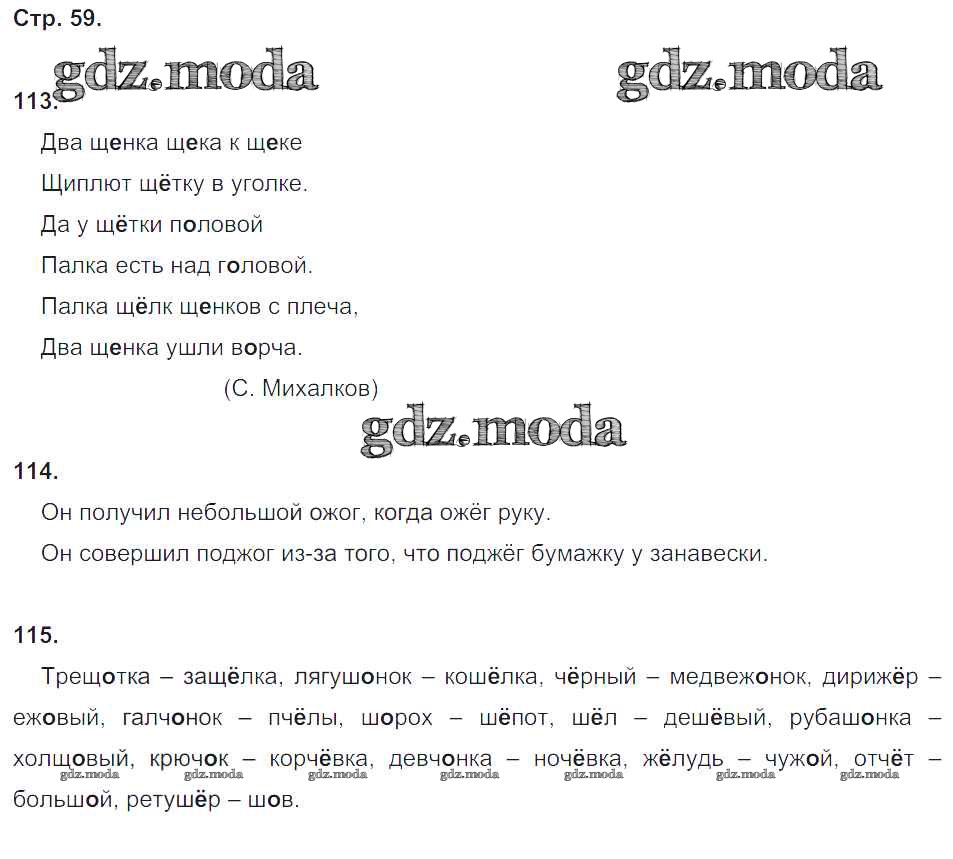 Стр. 59.

gdz.moda gdz.moda

113.

Два щенка щека к щеке

Щиплют щётку в уголке.

Да у щётки половой

Палка есть над головой.

Палка щёлк щенков с плеча,

Два щенка ушли ворча.

(С. Михалков)

gdz.moda

114.

Он получил небольшой ожог, когда ожёг руку.

Он совершил поджог из-за того, что поджёг бумажку у занавески.

115.

Трещотка – защёлка, лягушонок – кошёлка, чёрный – медвежонок, дирижёр – ежовый, галчонок – пчёлы, шорох – шёпот, шёл – дешёвый, рубашонка – холщовый, крючок – корчёвка, девчонка – ночёвка, жёлудь – чужой, отчёт – большой, ретушёр – шов.

gdz.moda gdz.moda gdz.moda gdz.moda gdz.moda gdz.moda gdz.moda